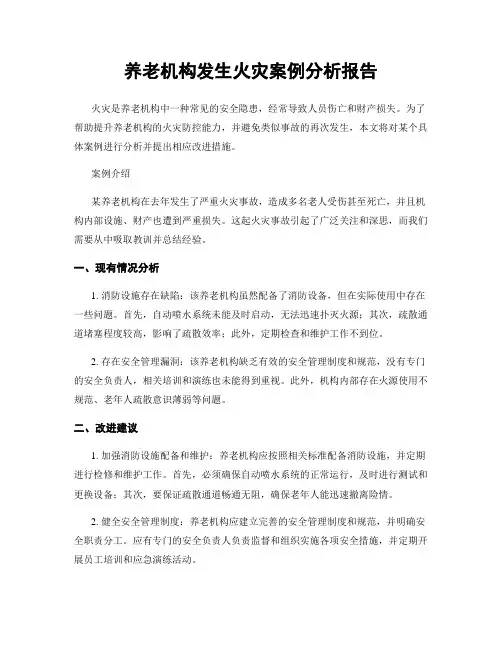 养老机构发生火灾案例分析报告

火灾是养老机构中一种常见的安全隐患，经常导致人员伤亡和财产损失。为了帮助提升养老机构的火灾防控能力，并避免类似事故的再次发生，本文将对某个具体案例进行分析并提出相应改进措施。

案例介绍

某养老机构在去年发生了严重火灾事故，造成多名老人受伤甚至死亡，并且机构内部设施、财产也遭到严重损失。这起火灾事故引起了广泛关注和深思，而我们需要从中吸取教训并总结经验。

一、现有情况分析

1. 消防设施存在缺陷：该养老机构虽然配备了消防设备，但在实际使用中存在一些问题。首先，自动喷水系统未能及时启动，无法迅速扑灭火源；其次，疏散通道堵塞程度较高，影响了疏散效率；此外，定期检查和维护工作不到位。

2. 存在安全管理漏洞：该养老机构缺乏有效的安全管理制度和规范，没有专门的安全负责人，相关培训和演练也未能得到重视。此外，机构内部存在火源使用不规范、老年人疏散意识薄弱等问题。

二、改进建议

1. 加强消防设施配备和维护：养老机构应按照相关标准配备消防设施，并定期进行检修和维护工作。首先，必须确保自动喷水系统的正常运行，及时进行测试和更换设备；其次，要保证疏散通道畅通无阻，确保老年人能迅速撤离险情。

2. 健全安全管理制度：养老机构应建立完善的安全管理制度和规范，并明确安全职责分工。应有专门的安全负责人负责监督和组织实施各项安全措施，并定期开展员工培训和应急演练活动。